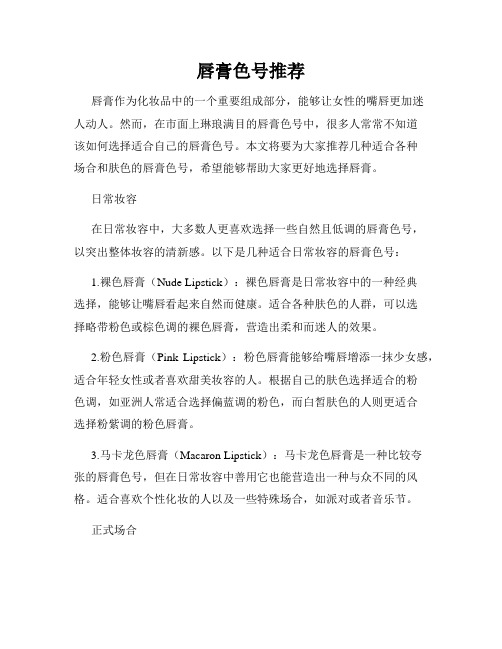 唇膏色号推荐

唇膏作为化妆品中的一个重要组成部分，能够让女性的嘴唇更加迷人动人。然而，在市面上琳琅满目的唇膏色号中，很多人常常不知道该如何选择适合自己的唇膏色号。本文将要为大家推荐几种适合各种场合和肤色的唇膏色号，希望能够帮助大家更好地选择唇膏。

日常妆容

在日常妆容中，大多数人更喜欢选择一些自然且低调的唇膏色号，以突出整体妆容的清新感。以下是几种适合日常妆容的唇膏色号：

1.裸色唇膏（Nude Lipstick）：裸色唇膏是日常妆容中的一种经典选择，能够让嘴唇看起来自然而健康。适合各种肤色的人群，可以选择略带粉色或棕色调的裸色唇膏，营造出柔和而迷人的效果。

2.粉色唇膏（Pink Lipstick）：粉色唇膏能够给嘴唇增添一抹少女感，适合年轻女性或者喜欢甜美妆容的人。根据自己的肤色选择适合的粉色调，如亚洲人常适合选择偏蓝调的粉色，而白皙肤色的人则更适合选择粉紫调的粉色唇膏。

3.马卡龙色唇膏（Macaron Lipstick）：马卡龙色唇膏是一种比较夸张的唇膏色号，但在日常妆容中善用它也能营造出一种与众不同的风格。适合喜欢个性化妆的人以及一些特殊场合，如派对或者音乐节。

正式场合